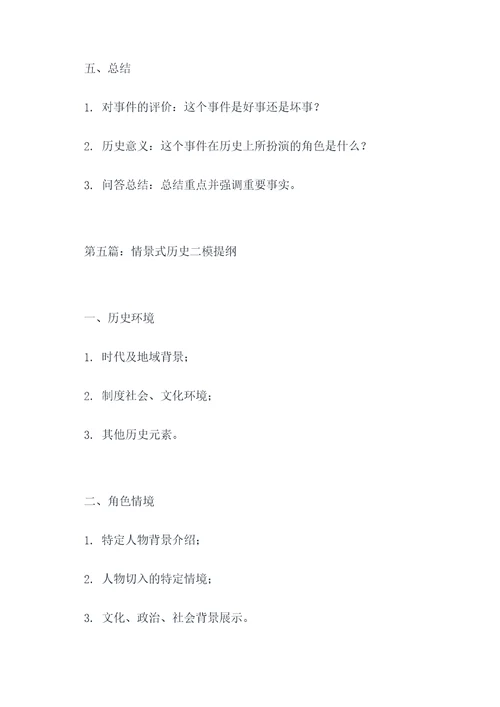 五、总结

1. 对事件的评价：这个事件是好事还是坏事？

2. 历史意义：这个事件在历史上所扮演的角色是什么？

3. 问答总结：总结重点并强调重要事实。

第五篇：情景式历史二模提纲

一、历史环境

1. 时代及地域背景；

2. 制度社会、文化环境；

3. 其他历史元素。

二、角色情境

1. 特定人物背景介绍；

2. 人物切入的特定情境；

3. 文化、政治、社会背景展示。